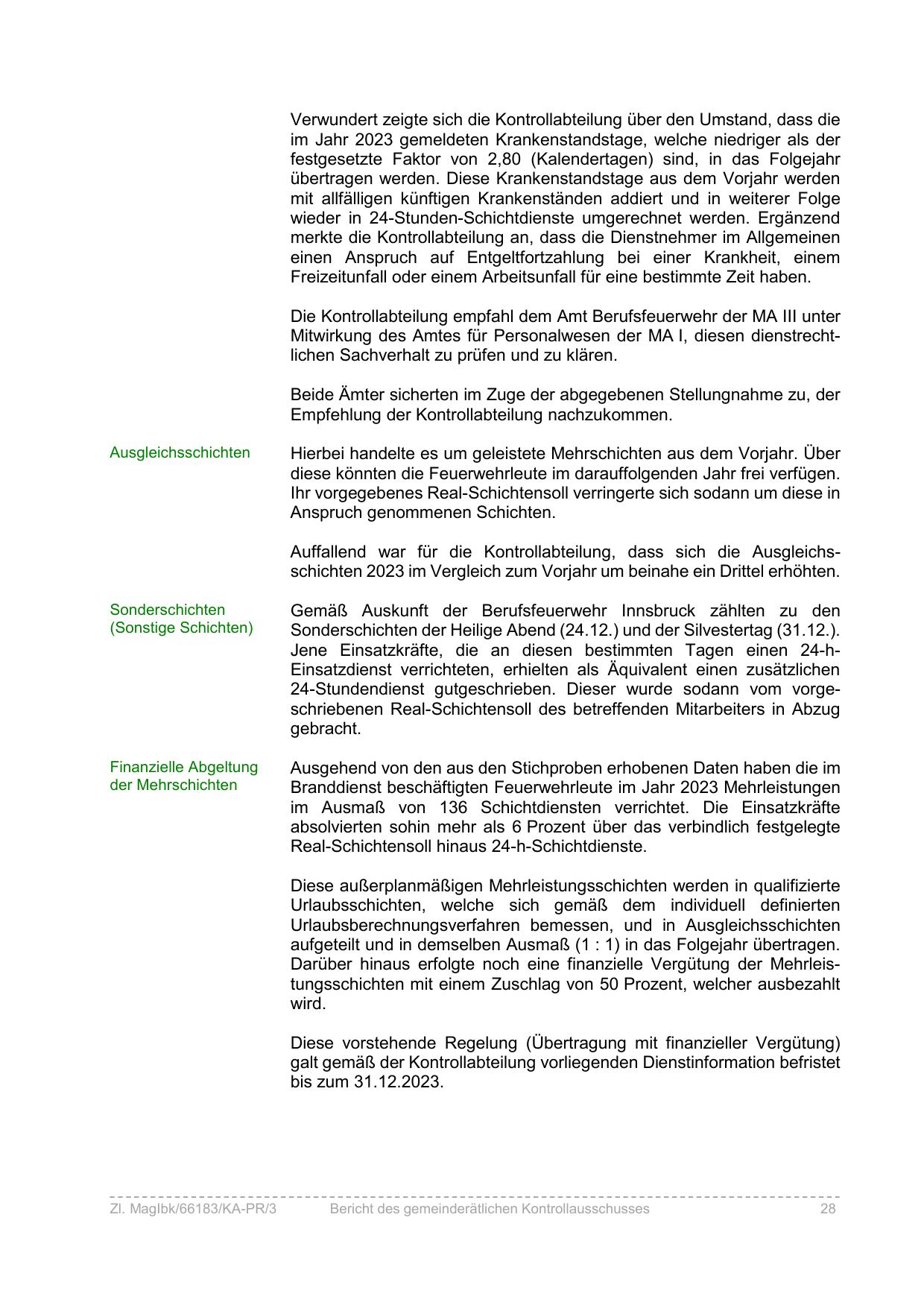 Verwundert zeigte sich die Kontrollabteilung über den Umstand, dass die im Jahr 2023 gemeldeten Krankenstandstage, welche niedriger als der festgesetzte Faktor von 2,80 (Kalendertagen) sind, in das Folgejahr übertragen werden. Diese Krankenstandstage aus dem Vorjahr werden mit allfälligen künftigen Krankenständen addiert und in weiterer Folge wieder in 24-Stunden-Schichtdienste umgerechnet werden. Ergänzend merkte die Kontrollabteilung an, dass die Dienstnehmer im Allgemeinen einen Anspruch auf Entgeltfortzahlung bei einer Krankheit, einem Freizeitunfall oder einem Arbeitsunfall für eine bestimmte Zeit haben.

Die Kontrollabteilung empfahl dem Amt Berufsfeuerwehr der MA III unter Mitwirkung des Amtes für Personalwesen der MA I, diesen dienstrechtlichen Sachverhalt zu prüfen und zu klären.

Beide Ämter sicherten im Zuge der abgegebenen Stellungnahme zu, der Empfehlung der Kontrollabteilung nachzukommen.

Ausgleichsschichten

Hierbei handelte es um geleistete Mehrschichten aus dem Vorjahr. Über diese könnten die Feuerwehrleute im darauffolgenden Jahr frei verfügen. Ihr vorgegebenes Real-Schichtensoll verringerte sich sodann um diese in Anspruch genommenen Schichten.

Auffallend war für die Kontrollabteilung, dass sich die Ausgleichsschichten 2023 im Vergleich zum Vorjahr um beinahe ein Drittel erhöhten.

Sonderschichten (Sonstige Schichten)

Gemäß Auskunft der Berufsfeuerwehr Innsbruck zählten zu den Sonderschichten der Heilige Abend (24.12.) und der Silvestertag (31.12.). Jene Einsatzkräfte, die an diesen bestimmten Tagen einen 24-h-Einsatzdienst verrichteten, erhielten als Äquivalent einen zusätzlichen 24-Stundendienst gutgeschrieben. Dieser wurde sodann vom vorgeschriebenen Real-Schichtensoll des betreffenden Mitarbeiters in Abzug gebracht.

Finanzielle Abgeltung der Mehrschichten

Ausgehend von den aus den Stichproben erhobenen Daten haben die im Branddienst beschäftigten Feuerwehrleute im Jahr 2023 Mehrleistungen im Ausmaß von 136 Schichtdiensten verrichtet. Die Einsatzkräfte absolvierten sohin mehr als 6 Prozent über das verbindlich festgelegte Real-Schichtensoll hinaus 24-h-Schichtdienste.

Diese außerplanmäßigen Mehrleistungsschichten werden in qualifizierte Urlaubsschichten, welche sich gemäß dem individuell definierten Urlaubsberechnungsverfahren bemessen, und in Ausgleichsschichten aufgeteilt und in demselben Ausmaß (1 : 1) in das Folgejahr übertragen. Darüber hinaus erfolgte noch eine finanzielle Vergütung der Mehrleistungsschichten mit einem Zuschlag von 50 Prozent, welcher ausbezahlt wird.

Diese vorstehende Regelung (Übertragung mit finanzieller Vergütung) galt gemäß der Kontrollabteilung vorliegenden Dienstinformation befristet bis zum 31.12.2023.

Zl. MagIbk/66183/KA-PR/3 Bericht des gemeinderätlichen Kontrollausschusses 28